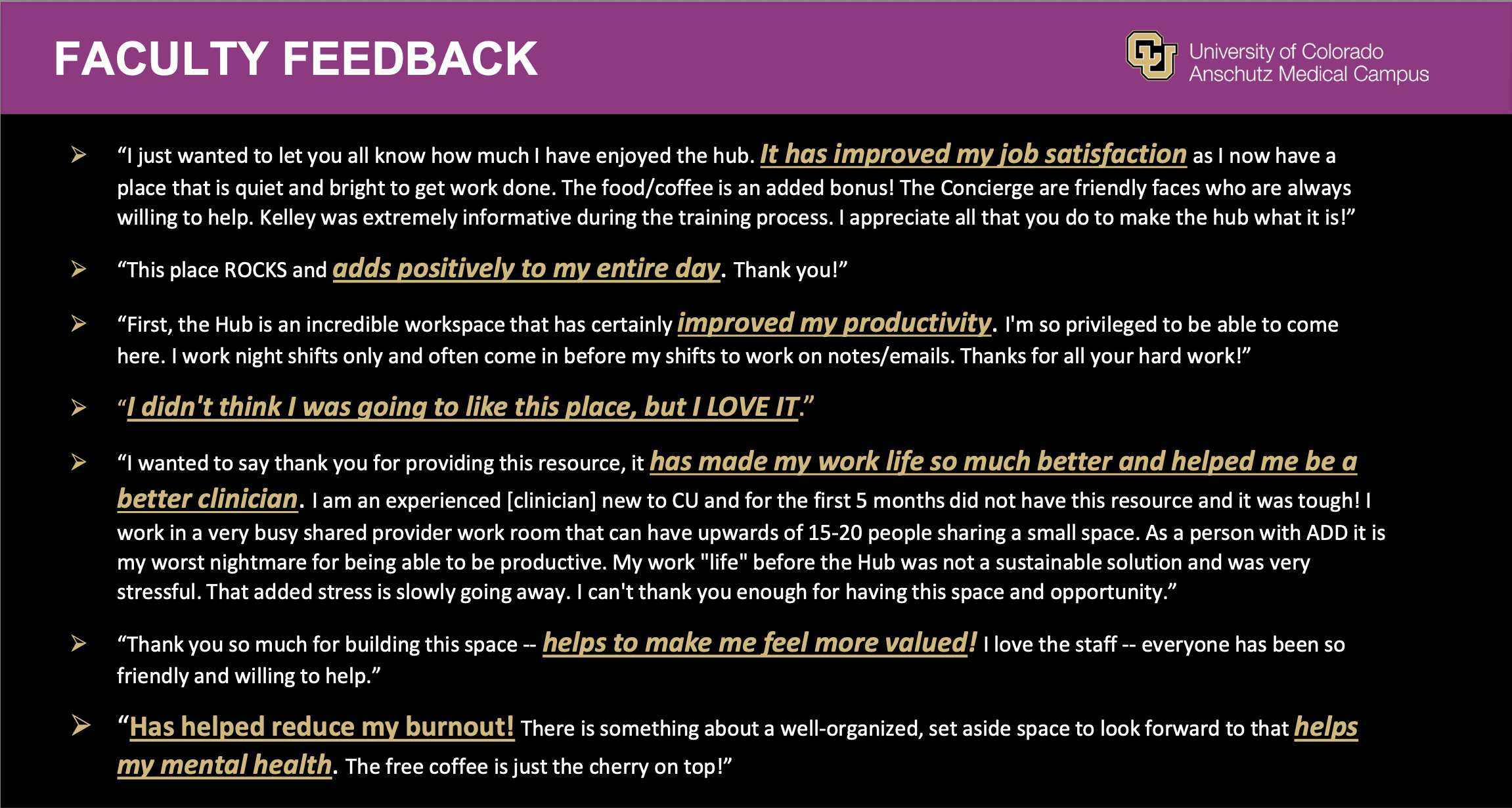 FACULTY FEEDBACK

University of Colorado
Anschutz Medical Campus

➢ "I just wanted to let you all know how much I have enjoyed the hub. It has improved my job satisfaction as I now have a place that is quiet and bright to get work done. The food/coffee is an added bonus! The Concierge are friendly faces who are always willing to help. Kelley was extremely informative during the training process. I appreciate all that you do to make the hub what it is!"

➢ "This place ROCKS and adds positively to my entire day. Thank you!"

➢ "First, the Hub is an incredible workspace that has certainly improved my productivity. I'm so privileged to be able to come here. I work night shifts only and often come in before my shifts to work on notes/emails. Thanks for all your hard work!"

➢ "I didn't think I was going to like this place, but I LOVE IT."

➢ "I wanted to say thank you for providing this resource, it has made my work life so much better and helped me be a better clinician. I am an experienced [clinician] new to CU and for the first 5 months did not have this resource and it was tough! I work in a very busy shared provider work room that can have upwards of 15-20 people sharing a small space. As a person with ADD it is my worst nightmare for being able to be productive. My work "life" before the Hub was not a sustainable solution and was very stressful. That added stress is slowly going away. I can't thank you enough for having this space and opportunity."

➢ "Thank you so much for building this space -- helps to make me feel more valued! I love the staff -- everyone has been so friendly and willing to help."

➢ "Has helped reduce my burnout! There is something about a well-organized, set aside space to look forward to that helps my mental health. The free coffee is just the cherry on top!"